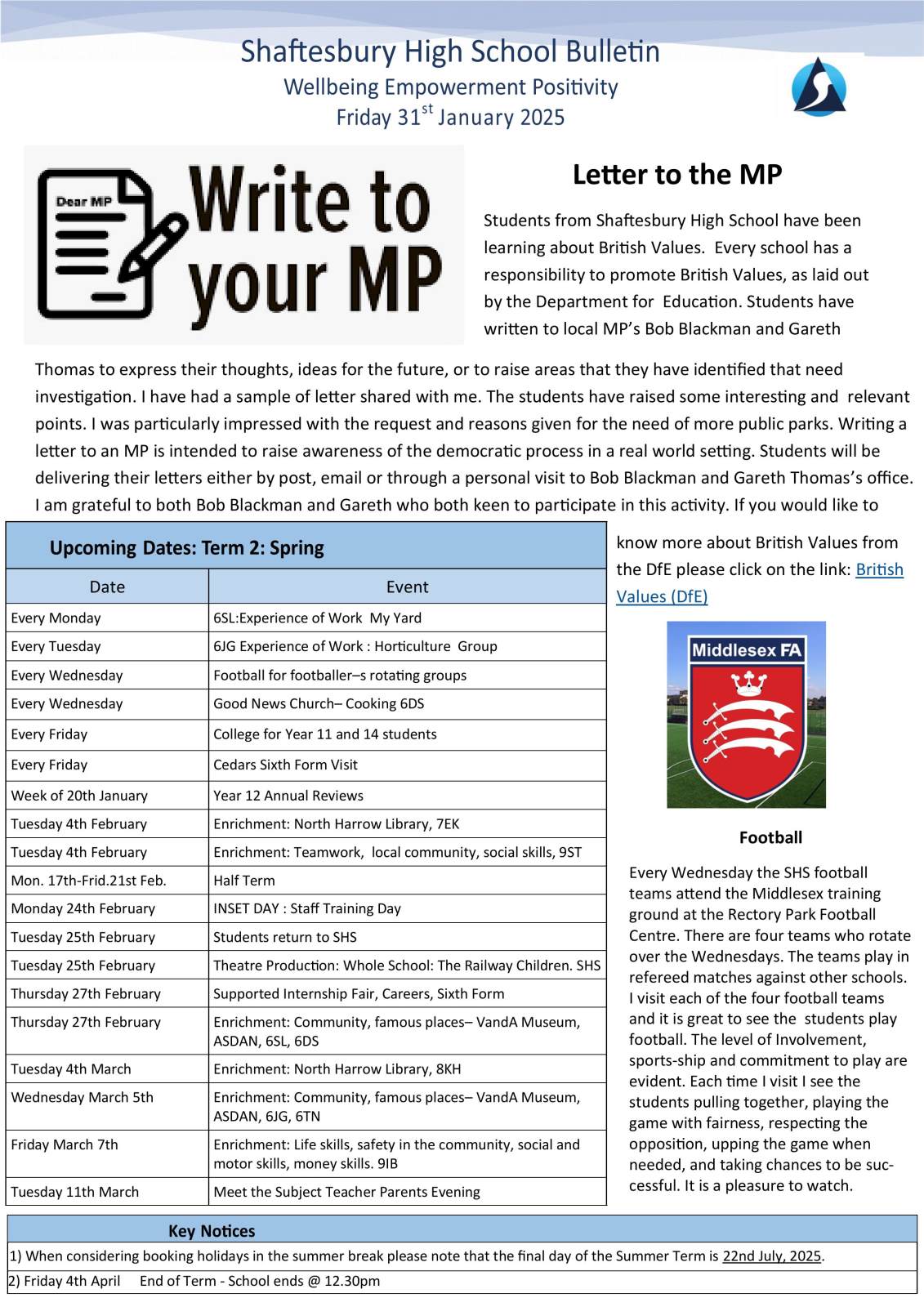 Shaftesbury High School Bulletin
Wellbeing Empowerment Positivity
Friday 31$^{st}$ January 2025

Dear MP
Write to your MP

Letter to the MP

Students from Shaftesbury High School have been learning about British Values. Every school has a responsibility to promote British Values, as laid out by the Department for Education. Students have written to local MP's Bob Blackman and Gareth Thomas to express their thoughts, ideas for the future, or to raise areas that they have identified that need investigation. I have had a sample of letter shared with me. The students have raised some interesting and relevant points. I was particularly impressed with the request and reasons given for the need of more public parks. Writing a letter to an MP is intended to raise awareness of the democratic process in a real world setting. Students will be delivering their letters either by post, email or through a personal visit to Bob Blackman and Gareth Thomas's office. I am grateful to both Bob Blackman and Gareth who both keen to participate in this activity. If you would like to know more about British Values from the DfE please click on the link: British Values (DfE)

Upcoming Dates: Term 2: Spring

| Date | Event |
|---|---|
| Every Monday | 6SL:Experience of Work My Yard |
| Every Tuesday | 6JG Experience of Work : Horticulture Group |
| Every Wednesday | Football for footballer–s rotating groups |
| Every Wednesday | Good News Church– Cooking 6DS |
| Every Friday | College for Year 11 and 14 students |
| Every Friday | Cedars Sixth Form Visit |
| Week of 20th January | Year 12 Annual Reviews |
| Tuesday 4th February | Enrichment: North Harrow Library, 7EK |
| Tuesday 4th February | Enrichment: Teamwork, local community, social skills, 9ST |
| Mon. 17th-Frid.21st Feb. | Half Term |
| Monday 24th February | INSET DAY : Staff Training Day |
| Tuesday 25th February | Students return to SHS |
| Tuesday 25th February | Theatre Production: Whole School: The Railway Children. SHS |
| Thursday 27th February | Supported Internship Fair, Careers, Sixth Form |
| Thursday 27th February | Enrichment: Community, famous places– VandA Museum, ASDAN, 6SL, 6DS |
| Tuesday 4th March | Enrichment: North Harrow Library, 8KH |
| Wednesday March 5th | Enrichment: Community, famous places– VandA Museum, ASDAN, 6JG, 6TN |
| Friday March 7th | Enrichment: Life skills, safety in the community, social and motor skills, money skills. 9IB |
| Tuesday 11th March | Meet the Subject Teacher Parents Evening |

Middlesex FA

Football

Every Wednesday the SHS football teams attend the Middlesex training ground at the Rectory Park Football Centre. There are four teams who rotate over the Wednesdays. The teams play in refereed matches against other schools. I visit each of the four football teams and it is great to see the students play football. The level of Involvement, sports-ship and commitment to play are evident. Each time I visit I see the students pulling together, playing the game with fairness, respecting the opposition, upping the game when needed, and taking chances to be successful. It is a pleasure to watch.

Key Notices
1) When considering booking holidays in the summer break please note that the final day of the Summer Term is 22nd July, 2025.
2) Friday 4th April End of Term - School ends @ 12.30pm